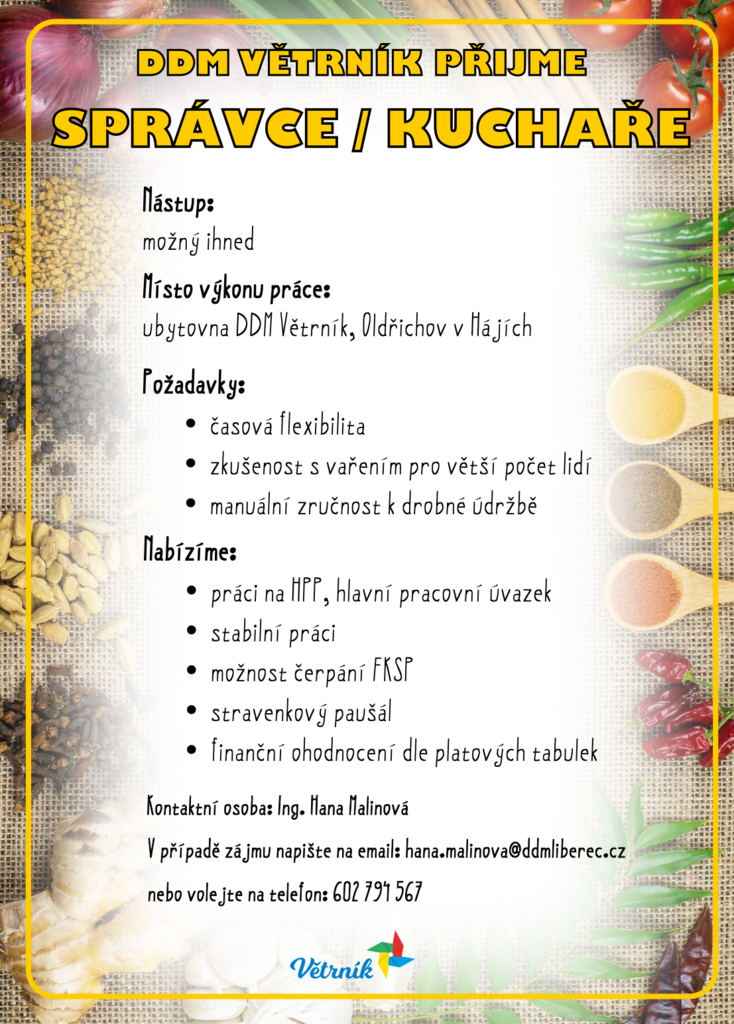 DDM VĚTRNÍK PŘIJME

SPRÁVCE / KUCHAŘE

Nástup:
možný ihned

Místo výkonu práce:
ubytovna DDM Větrník, Oldřichov v Hájích

Požadavky:
- časová flexibilita
- zkušenost s vařením pro větší počet lidí
- manuální zručnost k drobné údržbě

Nabízíme:
- práci na HPP, hlavní pracovní úvazek
- stabilní práci
- možnost čerpání FKSP
- stravenkový paušál
- finanční ohodnocení dle platových tabulek

Kontaktní osoba: Ing. Hana Malinová

V případě zájmu napište na email: hana.malinova@ddmliberec.cz

nebo volejte na telefon: 602 794 567

Větrník